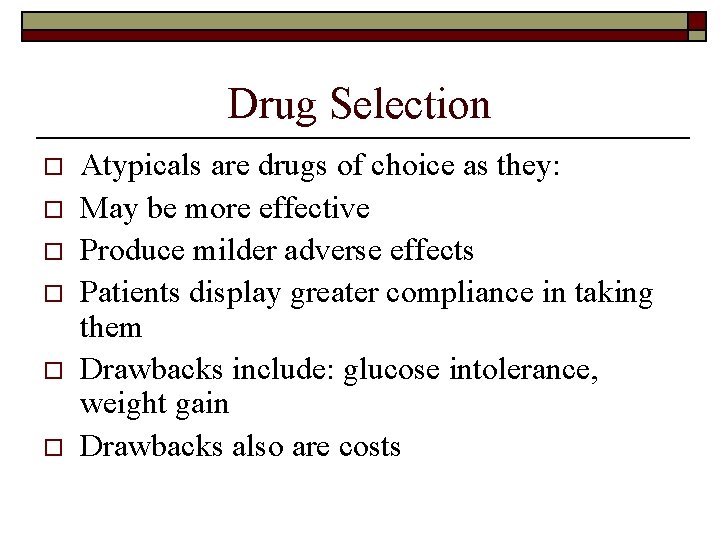 Drug Selection

□ Atypicals are drugs of choice as they:
□ May be more effective
□ Produce milder adverse effects
□ Patients display greater compliance in taking them
□ Drawbacks include: glucose intolerance, weight gain
□ Drawbacks also are costs